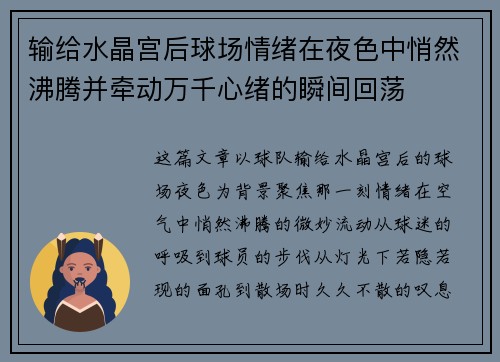 输给水晶宫后球场情绪在夜色中悄然沸腾并牵动万千心绪的瞬间回荡

这篇文章以球队输给水晶宫后的球场夜色为背景聚焦那一刻情绪在空气中悄然沸腾的微妙流动从球迷的呼吸到球员的步伐从灯光下若隐若现的面孔到散场时久久不散的叹息